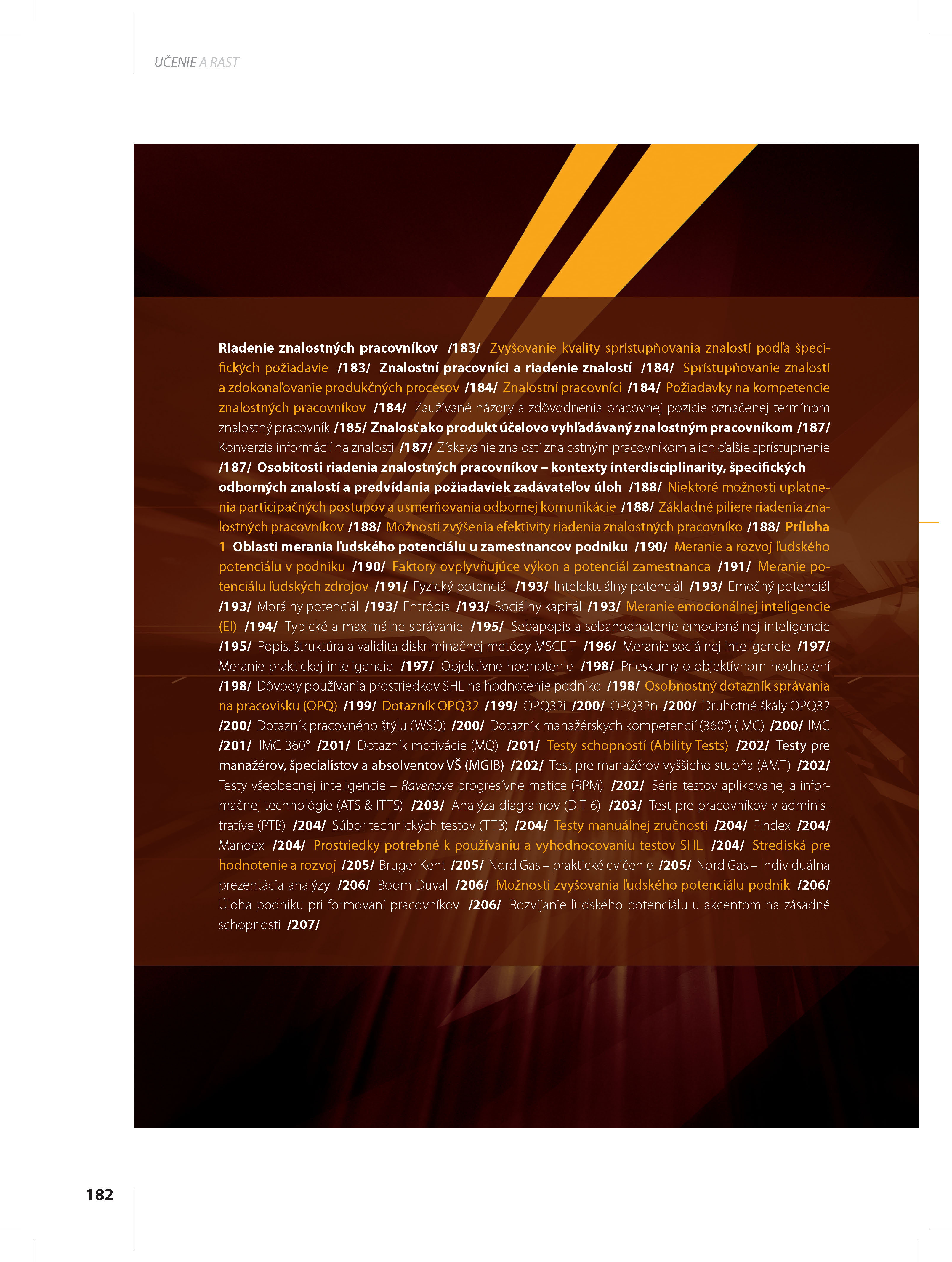 UČENIE A RAST

Riadenie znalostných pracovníkov /183/ Zvyšovanie kvality sprístupňovania znalostí podľa špecifických požiadavie /183/ Znalostní pracovníci a riadenie znalostí /184/ Sprístupňovanie znalostí a zdokonaľovanie produkčných procesov /184/ Znalostní pracovníci /184/ Požiadavky na kompetencie znalostných pracovníkov /184/ Zaužívané názory a zdôvodnenia pracovnej pozície označenej termínom znalostný pracovník /185/ Znalosť ako produkt účelovo vyhľadávaný znalostným pracovníkom /187/ Konverzia informácií na znalosti /187/ Získavanie znalostí znalostným pracovníkom a ich ďalšie sprístupnenie /187/ Osobitosti riadenia znalostných pracovníkov – kontexty interdisciplinarity, špecifických odborných znalostí a predvídania požiadaviek zadávateľov úloh /188/ Niektoré možnosti uplatnenia participačných postupov a usmerňovania odbornej komunikácie /188/ Základné piliere riadenia znalostných pracovníkov /188/ Možnosti zvýšenia efektivity riadenia znalostných pracovníko /188/ Príloha 1 Oblasti merania ľudského potenciálu u zamestnancov podniku /190/ Meranie a rozvoj ľudského potenciálu v podniku /190/ Faktory ovplyvňujúce výkon a potenciál zamestnanca /191/ Meranie potenciálu ľudských zdrojov /191/ Fyzický potenciál /193/ Intelektuálny potenciál /193/ Emočný potenciál /193/ Morálny potenciál /193/ Entrópia /193/ Sociálny kapitál /193/ Meranie emocionálnej inteligencie (EI) /194/ Typické a maximálne správanie /195/ Sebapopis a sebahodnotenie emocionálnej inteligencie /195/ Popis, štruktúra a validita diskriminačnej metódy MSCEIT /196/ Meranie sociálnej inteligencie /197/ Meranie praktickej inteligencie /197/ Objektívne hodnotenie /198/ Prieskumy o objektívnom hodnotení /198/ Dôvody používania prostriedkov SHL na hodnotenie podniko /198/ Osobnostný dotazník správania na pracovisku (OPQ) /199/ Dotazník OPQ32 /199/ OPQ32i /200/ OPQ32n /200/ Druhotné škály OPQ32 /200/ Dotazník pracovného štýlu (WSQ) /200/ Dotazník manažérskych kompetencií (360°) (IMC) /200/ IMC /201/ IMC 360° /201/ Dotazník motivácie (MQ) /201/ Testy schopností (Ability Tests) /202/ Testy pre manažérov, špecialistov a absolventov VŠ (MGIB) /202/ Test pre manažérov vyššieho stupňa (AMT) /202/ Testy všeobecnej inteligencie – Ravenove progresívne matice (RPM) /202/ Séria testov aplikovanej a informačnej technológie (ATS & ITTS) /203/ Analýza diagramov (DIT 6) /203/ Test pre pracovníkov v administratíve (PTB) /204/ Súbor technických testov (TTB) /204/ Testy manuálnej zručnosti /204/ Findex /204/ Mandex /204/ Prostriedky potrebné k používaniu a vyhodnocovaniu testov SHL /204/ Strediská pre hodnotenie a rozvoj /205/ Bruger Kent /205/ Nord Gas – praktické cvičenie /205/ Nord Gas – Individuálna prezentácia analýzy /206/ Boom Duval /206/ Možnosti zvyšovania ľudského potenciálu podnik /206/ Úloha podniku pri formovaní pracovníkov /206/ Rozvíjanie ľudského potenciálu u akcentom na zásadné schopnosti /207/

182